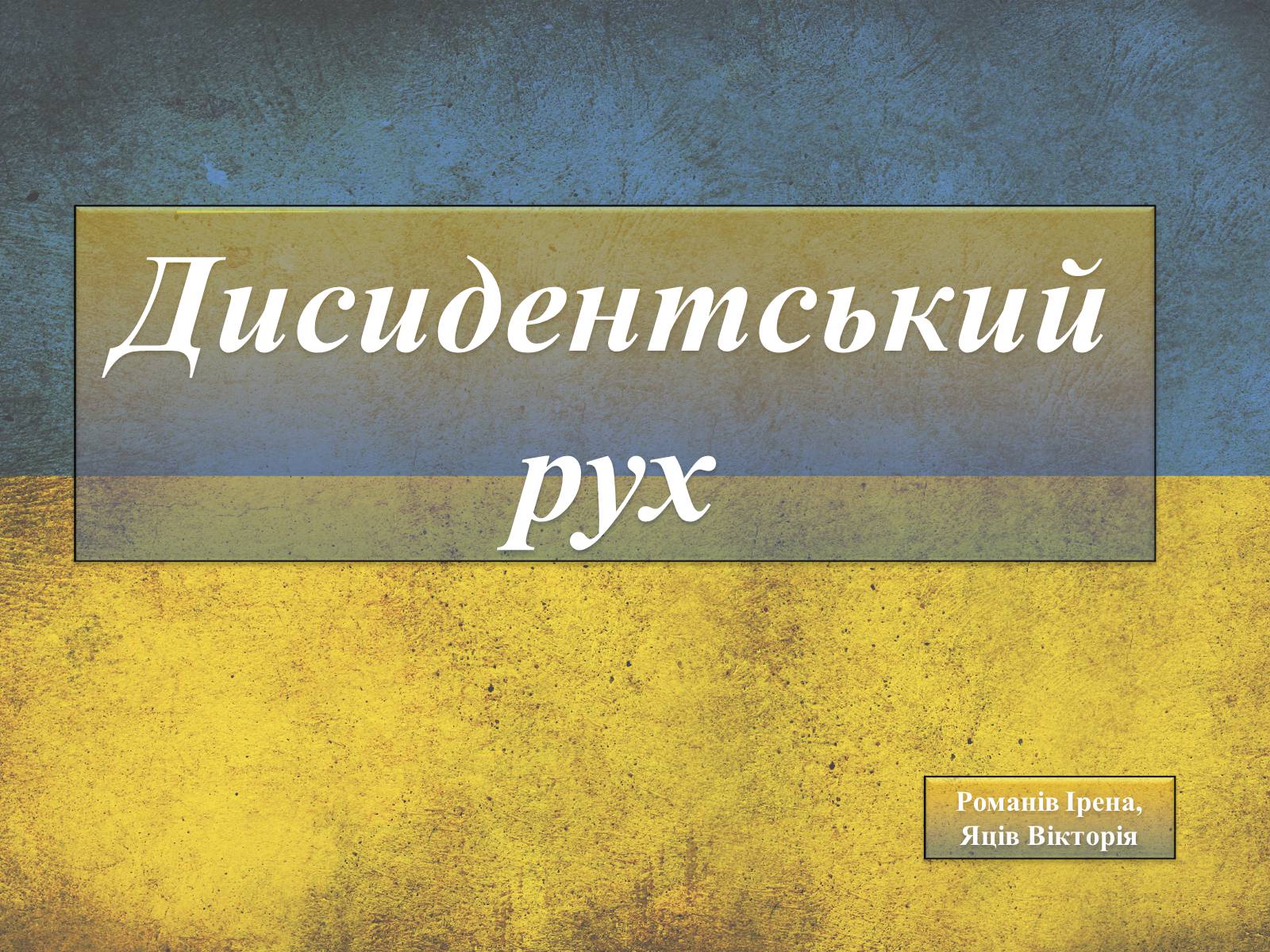 Дисидентський рух

Романів Ірена,
Яців Вікторія